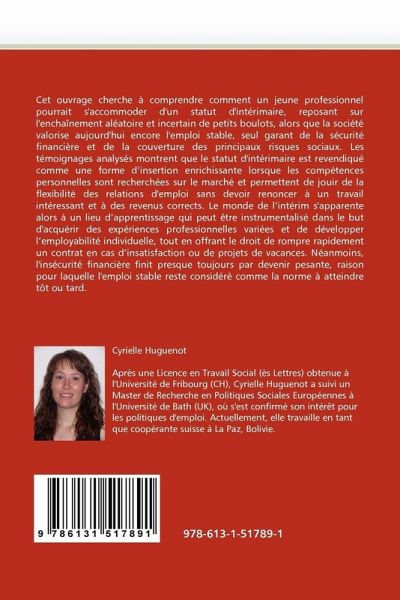 Cet ouvrage cherche à comprendre comment un jeune professionnel pourrait s'accommoder d'un statut d'intérimaire, reposant sur l'enchaînement aléatoire et incertain de petits boulots, alors que la société valorise aujourd'hui encore l'emploi stable, seul garant de la sécurité financière et de la couverture des principaux risques sociaux. Les témoignages analysés montrent que le statut d'intérimaire est revendiqué comme une forme d'insertion enrichissante lorsque les compétences personnelles sont recherchées sur le marché et permettent de jouir de la flexibilité des relations d'emploi sans devoir renoncer à un travail intéressant et à des revenus corrects. Le monde de l'intérim s'apparente alors à un lieu d'apprentissage qui peut être instrumentalisé dans le but d'acquérir des expériences professionnelles variées et de développer l'employabilité individuelle, tout en offrant le droit de rompre rapidement un contrat en cas d'insatisfaction ou de projets de vacances. Néanmoins, l'insécurité financière finit presque toujours par devenir pesante, raison pour laquelle l'emploi stable reste considéré comme la norme à atteindre tôt ou tard.

Cyrielle Huguenot

Après une Licence en Travail Social (ès Lettres) obtenue à l'Université de Fribourg (CH), Cyrielle Huguenot a suivi un Master de Recherche en Politiques Sociales Européennes à l'Université de Bath (UK), où s'est confirmé son intérêt pour les politiques d'emploi. Actuellement, elle travaille en tant que coopérante suisse à La Paz, Bolivie.

9 786131 517891

978-613-1-51789-1